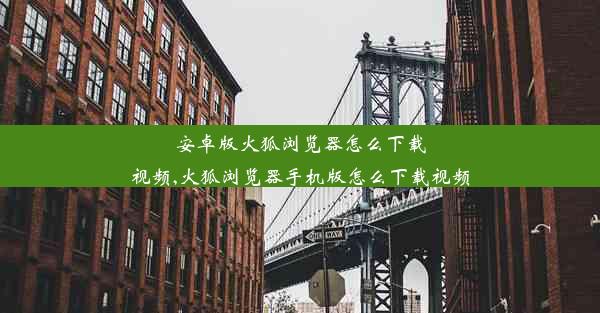 安卓版火狐浏览器怎么下载视频,火狐浏览器手机版怎么下载视频

ONE WAY